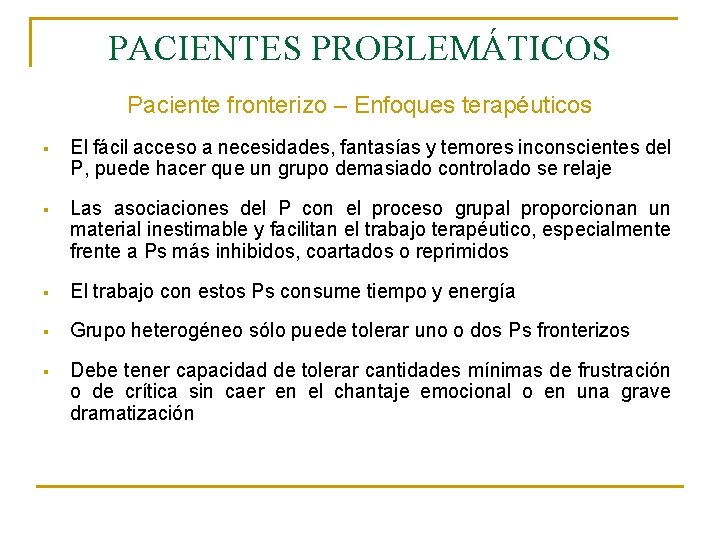 PACIENTES PROBLEMÁTICOS

Paciente fronterizo – Enfoques terapéuticos

▪ El fácil acceso a necesidades, fantasías y temores inconscientes del P, puede hacer que un grupo demasiado controlado se relaje

▪ Las asociaciones del P con el proceso grupal proporcionan un material inestimable y facilitan el trabajo terapéutico, especialmente frente a Ps más inhibidos, coartados o reprimidos

▪ El trabajo con estos Ps consume tiempo y energía

▪ Grupo heterogéneo sólo puede tolerar uno o dos Ps fronterizos

▪ Debe tener capacidad de tolerar cantidades mínimas de frustración o de crítica sin caer en el chantaje emocional o en una grave dramatización